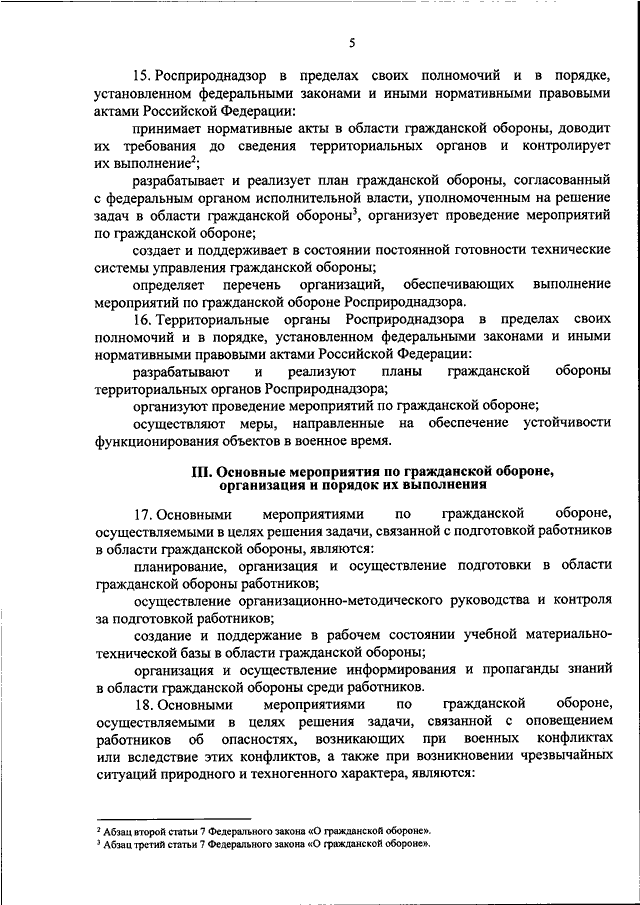 5

15. Росприроднадзор в пределах своих полномочий и в порядке, установленном федеральными законами и иными нормативными правовыми актами Российской Федерации:

принимает нормативные акты в области гражданской обороны, доводит их требования до сведения территориальных органов и контролирует их выполнение$^2$;

разрабатывает и реализует план гражданской обороны, согласованный с федеральным органом исполнительной власти, уполномоченным на решение задач в области гражданской обороны$^3$, организует проведение мероприятий по гражданской обороне;

создает и поддерживает в состоянии постоянной готовности технические системы управления гражданской обороны;

определяет перечень организаций, обеспечивающих выполнение мероприятий по гражданской обороне Росприроднадзора.

16. Территориальные органы Росприроднадзора в пределах своих полномочий и в порядке, установленном федеральными законами и иными нормативными правовыми актами Российской Федерации:

разрабатывают и реализуют планы гражданской обороны территориальных органов Росприроднадзора;

организуют проведение мероприятий по гражданской обороне;

осуществляют меры, направленные на обеспечение устойчивости функционирования объектов в военное время.

III. Основные мероприятия по гражданской обороне, организация и порядок их выполнения

17. Основными мероприятиями по гражданской обороне, осуществляемыми в целях решения задачи, связанной с подготовкой работников в области гражданской обороны, являются:

планирование, организация и осуществление подготовки в области гражданской обороны работников;

осуществление организационно-методического руководства и контроля за подготовкой работников;

создание и поддержание в рабочем состоянии учебной материально-технической базы в области гражданской обороны;

организация и осуществление информирования и пропаганды знаний в области гражданской обороны среди работников.

18. Основными мероприятиями по гражданской обороне, осуществляемыми в целях решения задачи, связанной с оповещением работников об опасностях, возникающих при военных конфликтах или вследствие этих конфликтов, а также при возникновении чрезвычайных ситуаций природного и техногенного характера, являются:

$^2$ Абзац второй статьи 7 Федерального закона «О гражданской обороне».
$^3$ Абзац третий статьи 7 Федерального закона «О гражданской обороне».